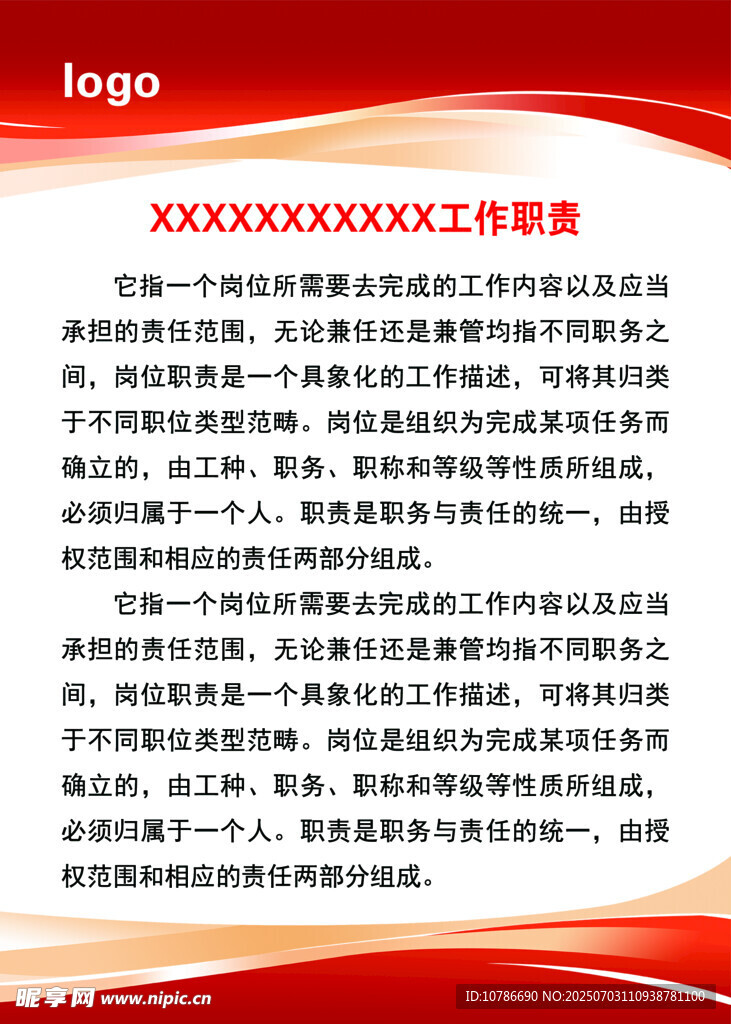 logo

XXXXXXXXXXX工作职责

它指一个岗位所需要去完成的工作内容以及应当承担的责任范围，无论兼任还是兼管均指不同职务之间，岗位职责是一个具象化的工作描述，可将其归类于不同职位类型范畴。岗位是组织为完成某项任务而确立的，由工种、职务、职称和等级等性质所组成，必须归属于一个人。职责是职务与责任的统一，由授权范围和相应的责任两部分组成。

它指一个岗位所需要去完成的工作内容以及应当承担的责任范围，无论兼任还是兼管均指不同职务之间，岗位职责是一个具象化的工作描述，可将其归类于不同职位类型范畴。岗位是组织为完成某项任务而确立的，由工种、职务、职称和等级等性质所组成，必须归属于一个人。职责是职务与责任的统一，由授权范围和相应的责任两部分组成。

昵享网 www.nipic.cn

ID:10786690 NO:20250703110938781100